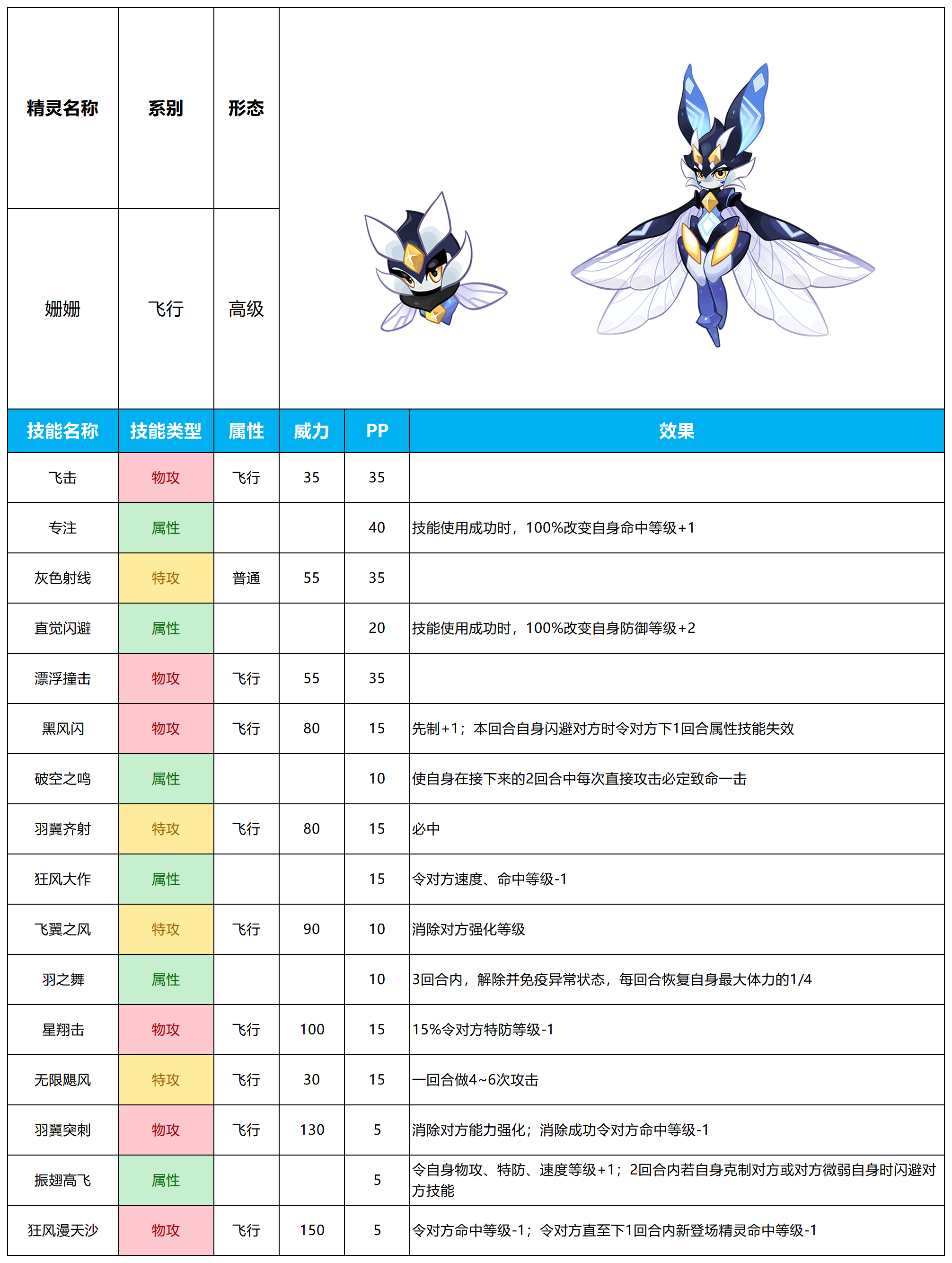 | 精灵名称 | 系别 | 形态 |
|---|---|---|
| 姗姗 | 飞行 | 高级 |

| 技能名称 | 技能类型 | 属性 | 威力 | PP | 效果 |
|---|---|---|---|---|---|
| 飞击 | 物攻 | 飞行 | 35 | 35 | |
| 专注 | 属性 | | | 40 | 技能使用成功时，100%改变自身命中等级+1 |
| 灰色射线 | 特攻 | 普通 | 55 | 35 | |
| 直觉闪避 | 属性 | | | 20 | 技能使用成功时，100%改变自身防御等级+2 |
| 漂浮撞击 | 物攻 | 飞行 | 55 | 35 | |
| 黑风闪 | 物攻 | 飞行 | 80 | 15 | 先制+1；本回合自身闪避对方时令对方下1回合属性技能失效 |
| 破空之鸣 | 属性 | | | 10 | 使自身在接下来的2回合中每次直接攻击必定致命一击 |
| 羽翼齐射 | 特攻 | 飞行 | 80 | 15 | 必中 |
| 狂风大作 | 属性 | | | 15 | 令对方速度、命中等级-1 |
| 飞翼之风 | 特攻 | 飞行 | 90 | 10 | 消除对方强化等级 |
| 羽之舞 | 属性 | | | 10 | 3回合内，解除并免疫异常状态，每回合恢复自身最大体力的1/4 |
| 星翔击 | 物攻 | 飞行 | 100 | 15 | 15%令对方特防等级-1 |
| 无限飓风 | 特攻 | 飞行 | 30 | 15 | 一回合做4~6次攻击 |
| 羽翼突刺 | 物攻 | 飞行 | 130 | 5 | 消除对方能力强化；消除成功令对方命中等级-1 |
| 振翅高飞 | 属性 | | | 5 | 令自身物攻、特防、速度等级+1；2回合内若自身克制对方或对方微弱自身时闪避对方技能 |
| 狂风漫天沙 | 物攻 | 飞行 | 150 | 5 | 令对方命中等级-1；令对方直至下1回合内新登场精灵命中等级-1 |